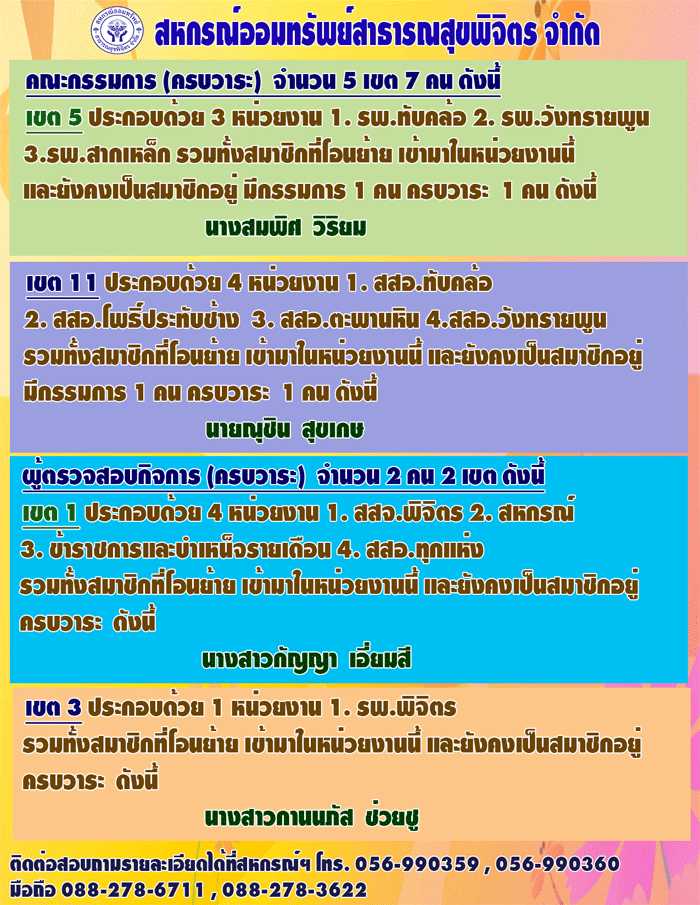 สหกรณ์ออมทรัพย์สาธารณสุขพิจิตร จำกัด

คณะกรรมการ (ครบวาระ) จำนวน 5 เขต 7 คน ดังนี้

เขต 5 ประกอบด้วย 3 หน่วยงาน 1. รพ.ทับคล้อ 2. รพ.วังทรายพูน 3.รพ.สากเหล็ก รวมทั้งสมาชิกที่โอนย้าย เข้ามาในหน่วยงานนี้ และยังคงเป็นสมาชิกอยู่ มีกรรมการ 1 คน ครบวาระ 1 คน ดังนี้

นางสมพิศ วิริยม

เขต 11 ประกอบด้วย 4 หน่วยงาน 1. สสอ.ทับคล้อ 2. สสอ.โพธิ์ประทับช้าง 3. สสอ.ตะพานหิน 4.สสอ.วังทรายพูน รวมทั้งสมาชิกที่โอนย้าย เข้ามาในหน่วยงานนี้ และยังคงเป็นสมาชิกอยู่ มีกรรมการ 1 คน ครบวาระ 1 คน ดังนี้

นายณุชิน สุขเกษ

ผู้ตรวจสอบกิจการ (ครบวาระ) จำนวน 2 คน 2 เขต ดังนี้

เขต 1 ประกอบด้วย 4 หน่วยงาน 1. สสจ.พิจิตร 2. สหกรณ์ 3. ข้าราชการและบำเหน็จรายเดือน 4. สสอ.ทุกแห่ง รวมทั้งสมาชิกที่โอนย้าย เข้ามาในหน่วยงานนี้ และยังคงเป็นสมาชิกอยู่ ครบวาระ ดังนี้

นางสาวกัญญา เอี่ยมสี

เขต 3 ประกอบด้วย 1 หน่วยงาน 1. รพ.พิจิตร รวมทั้งสมาชิกที่โอนย้าย เข้ามาในหน่วยงานนี้ และยังคงเป็นสมาชิกอยู่ ครบวาระ ดังนี้

นางสาวกานนภัส ข่วยชู

ติดต่อสอบถามรายละเอียดได้ที่สหกรณ์ฯ โทร. 056-990359 , 056-990360
มือถือ 088-278-6711 , 088-278-3622